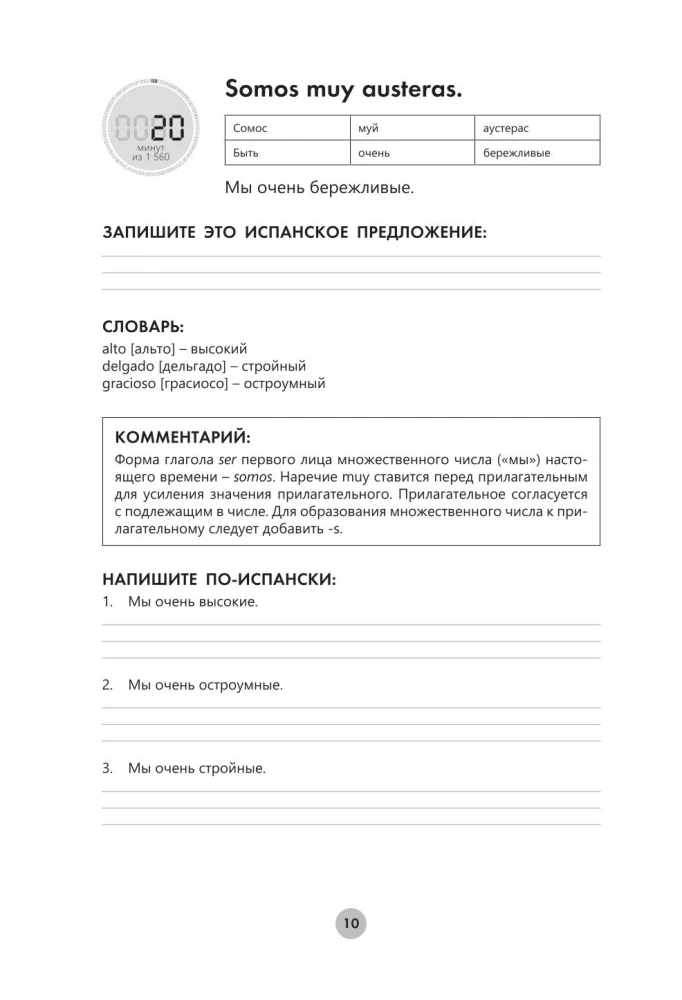 0020
минут
из 1 560

Somos muy austeras.

| Сомос | муй | аустерас |
|---|---|---|
| Быть | очень | бережливые |

Мы очень бережливые.

ЗАПИШИТЕ ЭТО ИСПАНСКОЕ ПРЕДЛОЖЕНИЕ:

СЛОВАРЬ:
alto [альто] – высокий
delgado [дельгадо] – стройный
gracioso [грасиосо] – остроумный

КОММЕНТАРИЙ:
Форма глагола ser первого лица множественного числа («мы») настоящего времени – somos. Наречие muy ставится перед прилагательным для усиления значения прилагательного. Прилагательное согласуется с подлежащим в числе. Для образования множественного числа к прилагательному следует добавить -s.

НАПИШИТЕ ПО-ИСПАНСКИ:
1. Мы очень высокие.

2. Мы очень остроумные.

3. Мы очень стройные.

10